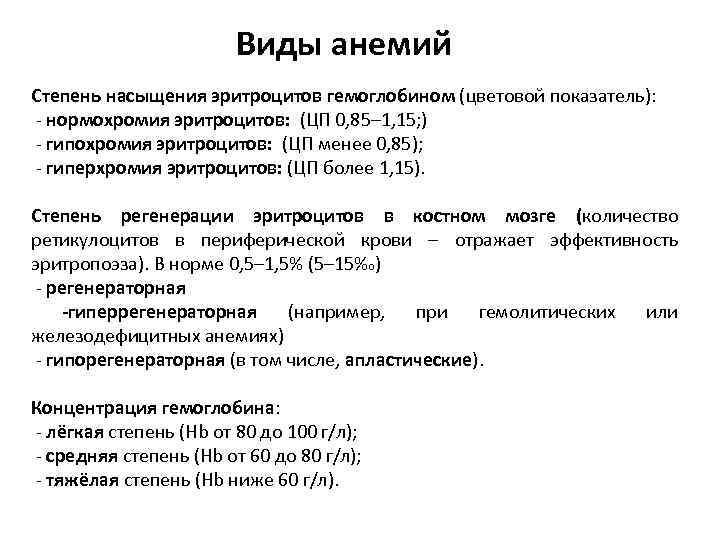 Виды анемий

Степень насыщения эритроцитов гемоглобином (цветовой показатель):
- нормохромия эритроцитов: (ЦП 0,85–1,15;)
- гипохромия эритроцитов: (ЦП менее 0,85);
- гиперхромия эритроцитов: (ЦП более 1,15).

Степень регенерации эритроцитов в костном мозге (количество ретикулоцитов в периферической крови – отражает эффективность эритропоэза). В норме 0,5–1,5% (5–15‰)
- регенераторная
-гиперрегенераторная (например, при гемолитических или железодефицитных анемиях)
- гипорегенераторная (в том числе, апластические).

Концентрация гемоглобина:
- лёгкая степень (Hb от 80 до 100 г/л);
- средняя степень (Hb от 60 до 80 г/л);
- тяжёлая степень (Hb ниже 60 г/л).